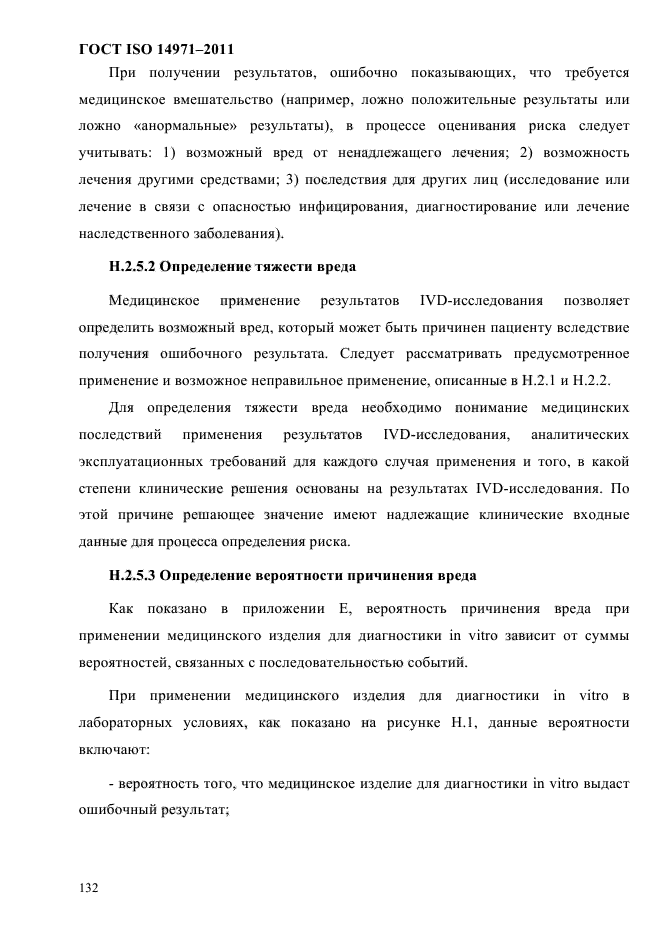 ГОСТ ISO 14971–2011

При получении результатов, ошибочно показывающих, что требуется медицинское вмешательство (например, ложно положительные результаты или ложно «анормальные» результаты), в процессе оценивания риска следует учитывать: 1) возможный вред от ненадлежащего лечения; 2) возможность лечения другими средствами; 3) последствия для других лиц (исследование или лечение в связи с опасностью инфицирования, диагностирование или лечение наследственного заболевания).

Н.2.5.2 Определение тяжести вреда

Медицинское применение результатов IVD-исследования позволяет определить возможный вред, который может быть причинен пациенту вследствие получения ошибочного результата. Следует рассматривать предусмотренное применение и возможное неправильное применение, описанные в Н.2.1 и Н.2.2.

Для определения тяжести вреда необходимо понимание медицинских последствий применения результатов IVD-исследования, аналитических эксплуатационных требований для каждого случая применения и того, в какой степени клинические решения основаны на результатах IVD-исследования. По этой причине решающее значение имеют надлежащие клинические входные данные для процесса определения риска.

Н.2.5.3 Определение вероятности причинения вреда

Как показано в приложении Е, вероятность причинения вреда при применении медицинского изделия для диагностики in vitro зависит от суммы вероятностей, связанных с последовательностью событий.

При применении медицинского изделия для диагностики in vitro в лабораторных условиях, как показано на рисунке Н.1, данные вероятности включают:

- вероятность того, что медицинское изделие для диагностики in vitro выдаст ошибочный результат;

132